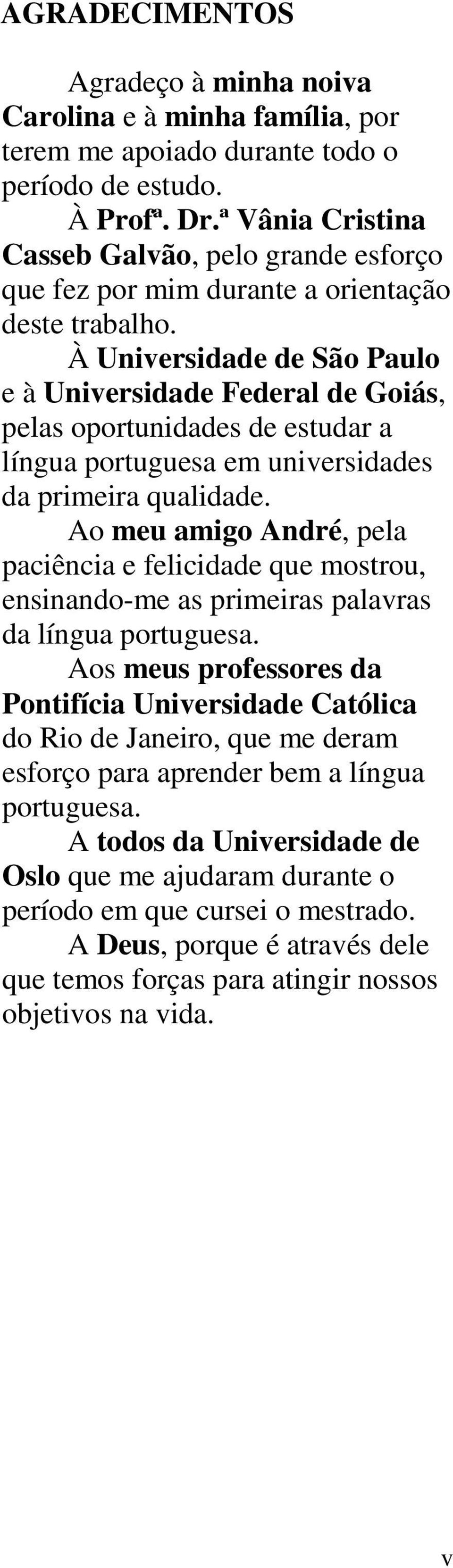 AGRADECIMENTOS

Agradeço à minha noiva Carolina e à minha família, por terem me apoiado durante todo o período de estudo.

À Profª. Dr.ª Vânia Cristina Casseb Galvão, pelo grande esforço que fez por mim durante a orientação deste trabalho.

À Universidade de São Paulo e à Universidade Federal de Goiás, pelas oportunidades de estudar a língua portuguesa em universidades da primeira qualidade.

Ao meu amigo André, pela paciência e felicidade que mostrou, ensinando-me as primeiras palavras da língua portuguesa.

Aos meus professores da Pontifícia Universidade Católica do Rio de Janeiro, que me deram esforço para aprender bem a língua portuguesa.

A todos da Universidade de Oslo que me ajudaram durante o período em que cursei o mestrado.

A Deus, porque é através dele que temos forças para atingir nossos objetivos na vida.

v